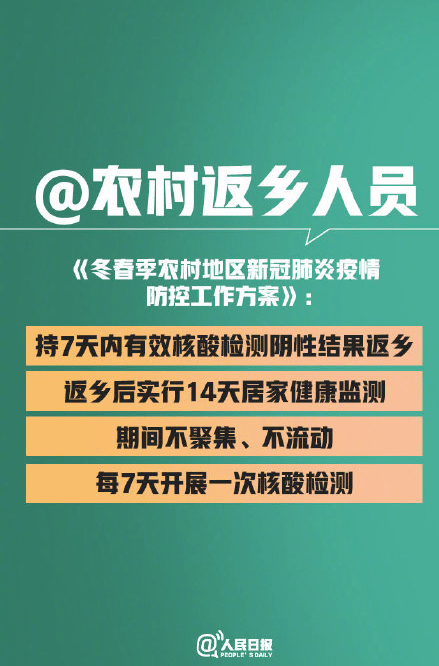 @农村返乡人员

《冬春季农村地区新冠肺炎疫情防控工作方案》：

持7天内有效核酸检测阴性结果返乡

返乡后实行14天居家健康监测

期间不聚集、不流动

每7天开展一次核酸检测

@人民日报
PEOPLE'S DAILY